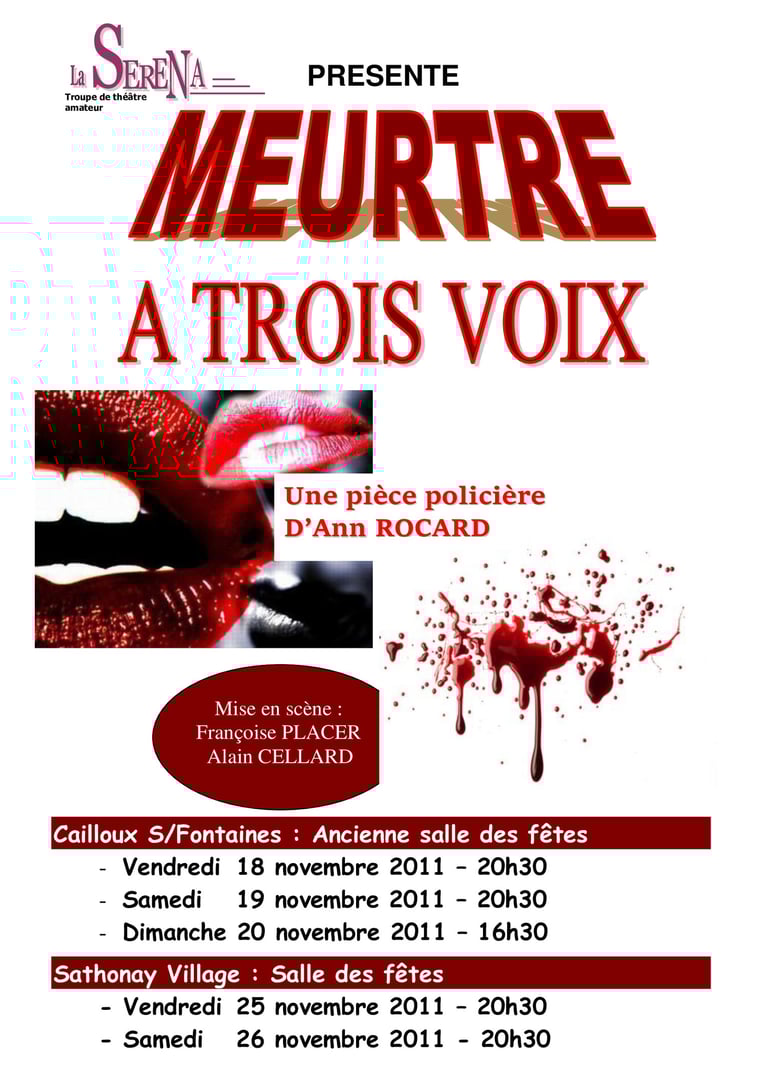 La SERENA
Troupe de théâtre amateur

PRESENTE

MEURTRE

A TROIS VOIX

Une pièce policière
D'Ann ROCARD

Mise en scène :
Françoise PLACER
Alain CELLARD

Cailloux S/Fontaines : Ancienne salle des fêtes
- Vendredi 18 novembre 2011 – 20h30
- Samedi 19 novembre 2011 – 20h30
- Dimanche 20 novembre 2011 – 16h30

Sathonay Village : Salle des fêtes
- Vendredi 25 novembre 2011 – 20h30
- Samedi 26 novembre 2011 - 20h30